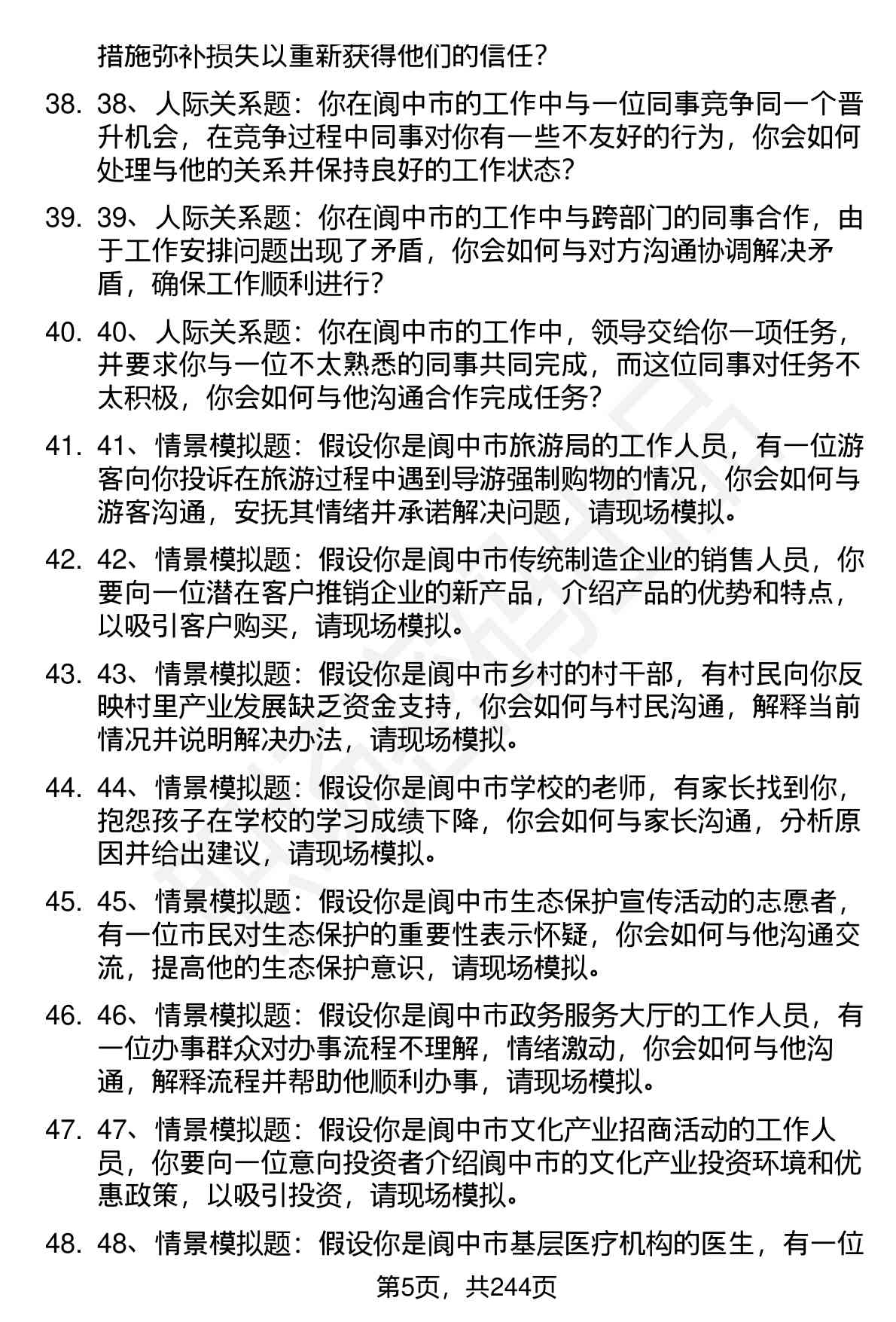 措施弥补损失以重新获得他们的信任？

38. 38、人际关系题：你在阆中市的工作中与一位同事竞争同一个晋升机会，在竞争过程中同事对你有一些不友好的行为，你会如何处理与他的关系并保持良好的工作状态？

39. 39、人际关系题：你在阆中市的工作中与跨部门的同事合作，由于工作安排问题出现了矛盾，你会如何与对方沟通协调解决矛盾，确保工作顺利进行？

40. 40、人际关系题：你在阆中市的工作中，领导交给你一项任务，并要求你与一位不太熟悉的同事共同完成，而这位同事对任务不太积极，你会如何与他沟通合作完成任务？

41. 41、情景模拟题：假设你是阆中市旅游局的工作人员，有一位游客向你投诉在旅游过程中遇到导游强制购物的情况，你会如何与游客沟通，安抚其情绪并承诺解决问题，请现场模拟。

42. 42、情景模拟题：假设你是阆中市传统制造企业的销售人员，你要向一位潜在客户推销企业的新产品，介绍产品的优势和特点，以吸引客户购买，请现场模拟。

43. 43、情景模拟题：假设你是阆中市乡村的村干部，有村民向你反映村里产业发展缺乏资金支持，你会如何与村民沟通，解释当前情况并说明解决办法，请现场模拟。

44. 44、情景模拟题：假设你是阆中市学校的老师，有家长找到你，抱怨孩子在学校的学习成绩下降，你会如何与家长沟通，分析原因并给出建议，请现场模拟。

45. 45、情景模拟题：假设你是阆中市生态保护宣传活动的志愿者，有一位市民对生态保护的重要性表示怀疑，你会如何与他沟通交流，提高他的生态保护意识，请现场模拟。

46. 46、情景模拟题：假设你是阆中市政务服务大厅的工作人员，有一位办事群众对办事流程不理解，情绪激动，你会如何与他沟通，解释流程并帮助他顺利办事，请现场模拟。

47. 47、情景模拟题：假设你是阆中市文化产业招商活动的工作人员，你要向一位意向投资者介绍阆中市的文化产业投资环境和优惠政策，以吸引投资，请现场模拟。

48. 48、情景模拟题：假设你是阆中市基层医疗机构的医生，有一位

第5页，共244页